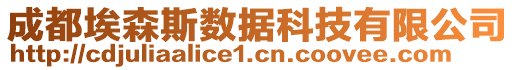 成都埃森斯数据科技有限公司
http://cdjuliaalice1.cn.coovee.com